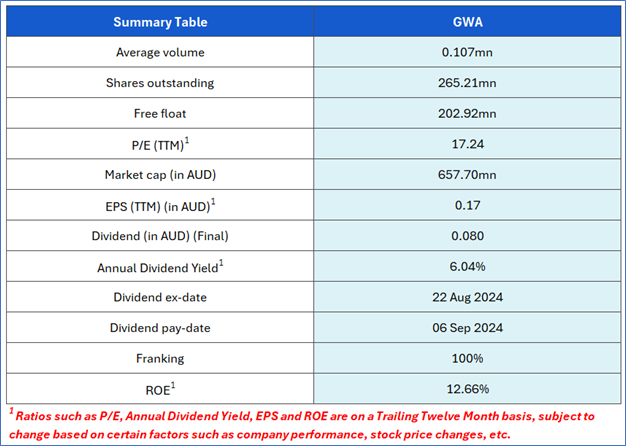 | Summary Table | GWA |
|---|---|
| Average volume | 0.107mn |
| Shares outstanding | 265.21mn |
| Free float | 202.92mn |
| P/E (TTM)$^{1}$ | 17.24 |
| Market cap (in AUD) | 657.70mn |
| EPS (TTM) (in AUD)$^{1}$ | 0.17 |
| Dividend (in AUD) (Final) | 0.080 |
| Annual Dividend Yield$^{1}$ | 6.04% |
| Dividend ex-date | 22 Aug 2024 |
| Dividend pay-date | 06 Sep 2024 |
| Franking | 100% |
| ROE$^{1}$ | 12.66% |

$^{1}$ Ratios such as P/E, Annual Dividend Yield, EPS and ROE are on a Trailing Twelve Month basis, subject to change based on certain factors such as company performance, stock price changes, etc.